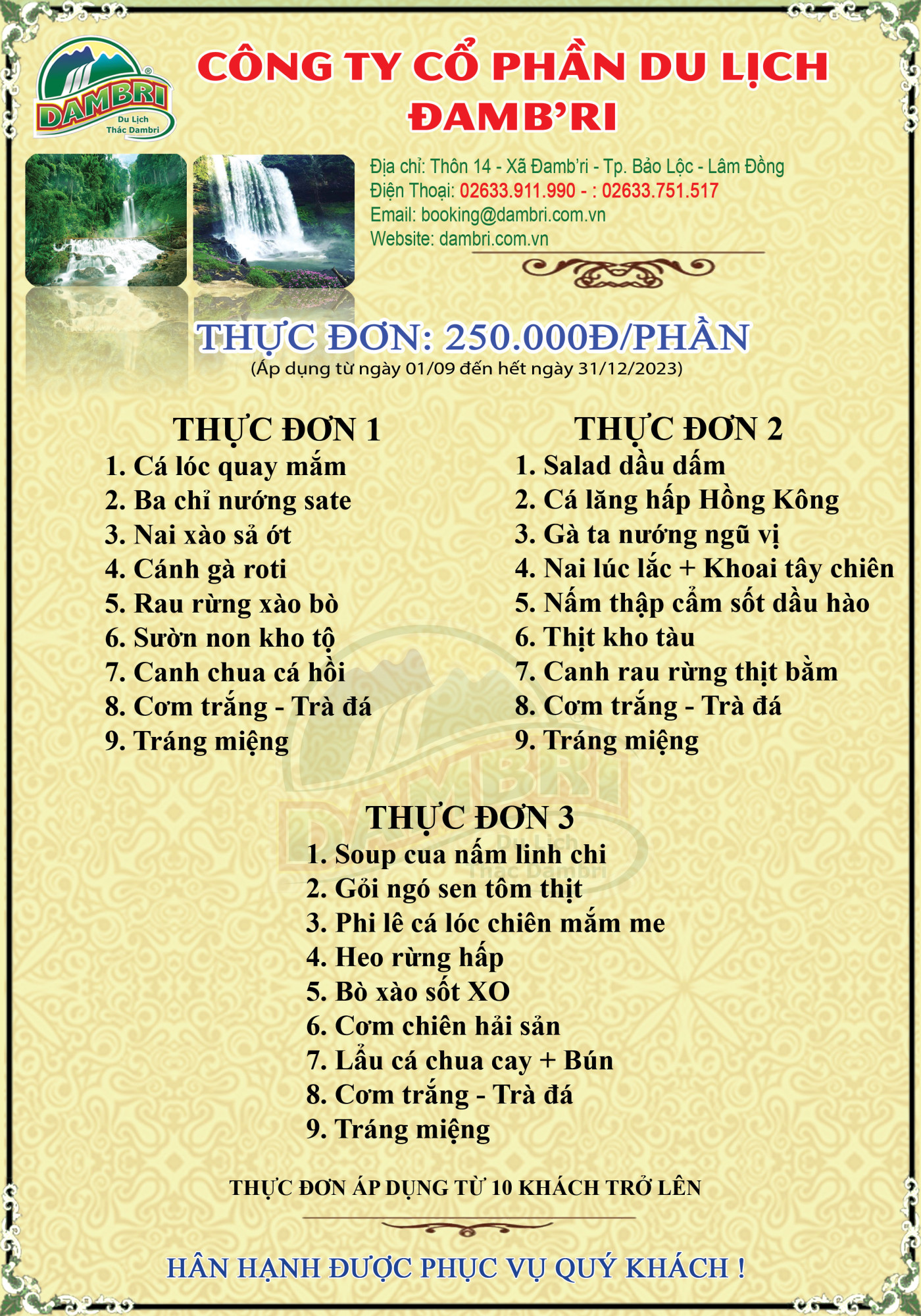 DAMBRI
Du Lịch Thác Dambri

CÔNG TY CỔ PHẦN DU LỊCH ĐAMB'RI

Địa chỉ: Thôn 14 - Xã Đamb'ri - Tp. Bảo Lộc - Lâm Đồng
Điện Thoại: 02633.911.990 - : 02633.751.517
Email: booking@dambri.com.vn
Website: dambri.com.vn

THỰC ĐƠN: 250.000Đ/PHẦN
(Áp dụng từ ngày 01/09 đến hết ngày 31/12/2023)

THỰC ĐƠN 1
1. Cá lóc quay mắm
2. Ba chỉ nướng sate
3. Nai xào sả ớt
4. Cánh gà roti
5. Rau rừng xào bò
6. Sườn non kho tộ
7. Canh chua cá hồi
8. Cơm trắng - Trà đá
9. Tráng miệng

THỰC ĐƠN 2
1. Salad dầu dấm
2. Cá lăng hấp Hồng Kông
3. Gà ta nướng ngũ vị
4. Nai lúc lắc + Khoai tây chiên
5. Nấm thập cẩm sốt dầu hào
6. Thịt kho tàu
7. Canh rau rừng thịt bằm
8. Cơm trắng - Trà đá
9. Tráng miệng

THỰC ĐƠN 3
1. Soup cua nấm linh chi
2. Gỏi ngó sen tôm thịt
3. Phi lê cá lóc chiên mắm me
4. Heo rừng hấp
5. Bò xào sốt XO
6. Cơm chiên hải sản
7. Lẩu cá chua cay + Bún
8. Cơm trắng - Trà đá
9. Tráng miệng

THỰC ĐƠN ÁP DỤNG TỪ 10 KHÁCH TRỞ LÊN

HÂN HẠNH ĐƯỢC PHỤC VỤ QUÝ KHÁCH !